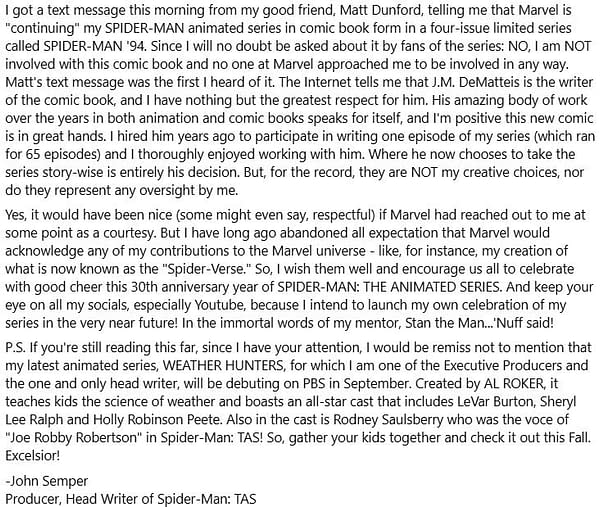 I got a text message this morning from my good friend, Matt Dunford, telling me that Marvel is "continuing" my SPIDER-MAN animated series in comic book form in a four-issue limited series called SPIDER-MAN '94. Since I will no doubt be asked about it by fans of the series: NO, I am NOT involved with this comic book and no one at Marvel approached me to be involved in any way. Matt's text message was the first I heard of it. The Internet tells me that J.M. DeMatteis is the writer of the comic book, and I have nothing but the greatest respect for him. His amazing body of work over the years in both animation and comic books speaks for itself, and I'm positive this new comic is in great hands. I hired him years ago to participate in writing one episode of my series (which ran for 65 episodes) and I thoroughly enjoyed working with him. Where he now chooses to take the series story-wise is entirely his decision. But, for the record, they are NOT my creative choices, nor do they represent any oversight by me.

Yes, it would have been nice (some might even say, respectful) if Marvel had reached out to me at some point as a courtesy. But I have long ago abandoned all expectation that Marvel would acknowledge any of my contributions to the Marvel universe - like, for instance, my creation of what is now known as the "Spider-Verse." So, I wish them well and encourage us all to celebrate with good cheer this 30th anniversary year of SPIDER-MAN: THE ANIMATED SERIES. And keep your eye on all my socials, especially Youtube, because I intend to launch my own celebration of my series in the very near future! In the immortal words of my mentor, Stan the Man...'Nuff said!

P.S. If you're still reading this far, since I have your attention, I would be remiss not to mention that my latest animated series, WEATHER HUNTERS, for which I am one of the Executive Producers and the one and only head writer, will be debuting on PBS in September. Created by AL ROKER, it teaches kids the science of weather and boasts an all-star cast that includes LeVar Burton, Sheryl Lee Ralph and Holly Robinson Peete. Also in the cast is Rodney Saulsberry who was the voce of "Joe Robby Robertson" in Spider-Man: TAS! So, gather your kids together and check it out this Fall. Excelsior!

-John Semper
Producer, Head Writer of Spider-Man: TAS